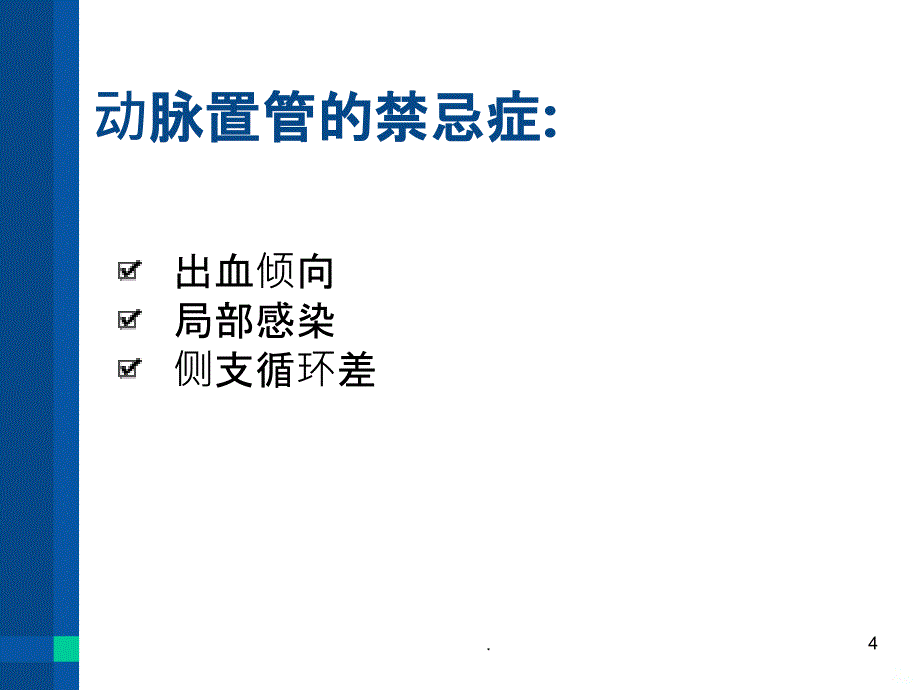 动脉置管的禁忌症:

出血倾向
局部感染
侧支循环差

.

4